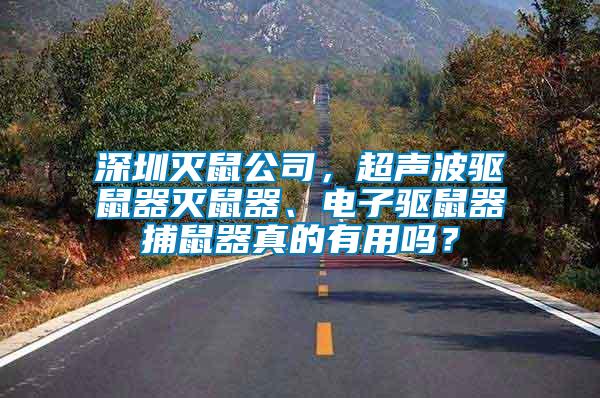 深圳灭鼠公司，超声波驱鼠器灭鼠器、电子驱鼠器捕鼠器真的有用吗？